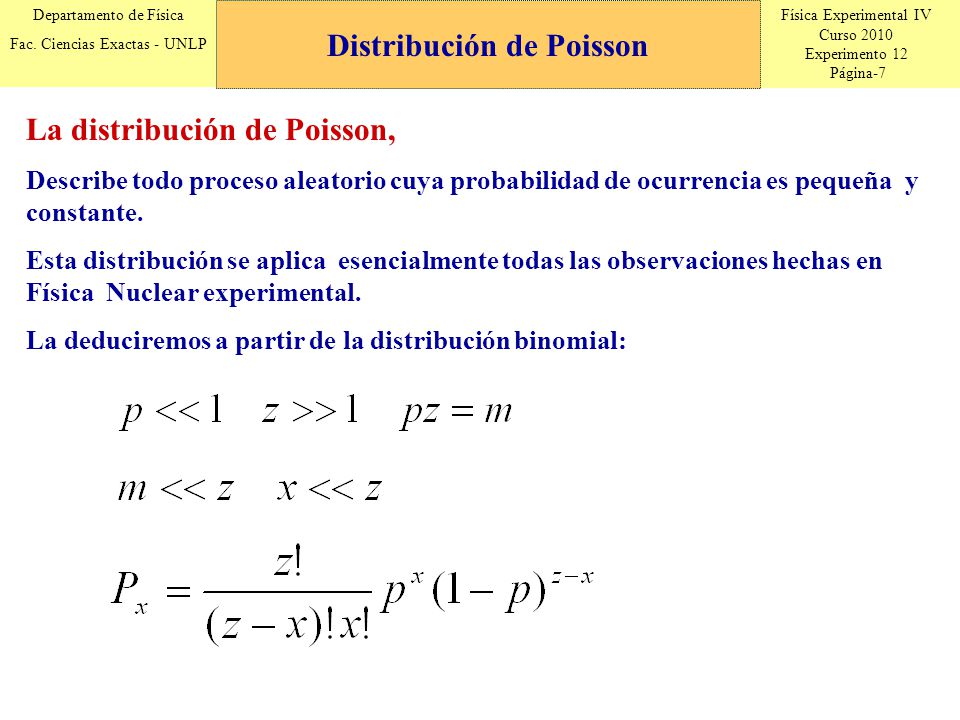 Departamento de Física
Fac. Ciencias Exactas - UNLP

Distribución de Poisson

Física Experimental IV
Curso 2010
Experimento 12
Página-7

La distribución de Poisson,

Describe todo proceso aleatorio cuya probabilidad de ocurrencia es pequeña y constante.

Esta distribución se aplica esencialmente todas las observaciones hechas en Física Nuclear experimental.

La deduciremos a partir de la distribución binomial:

$p << 1 \quad z >> 1 \quad pz = m$

$m << z \quad x << z$

$P_x = \frac{z!}{(z-x)!x!} p^x (1-p)^{z-x}$